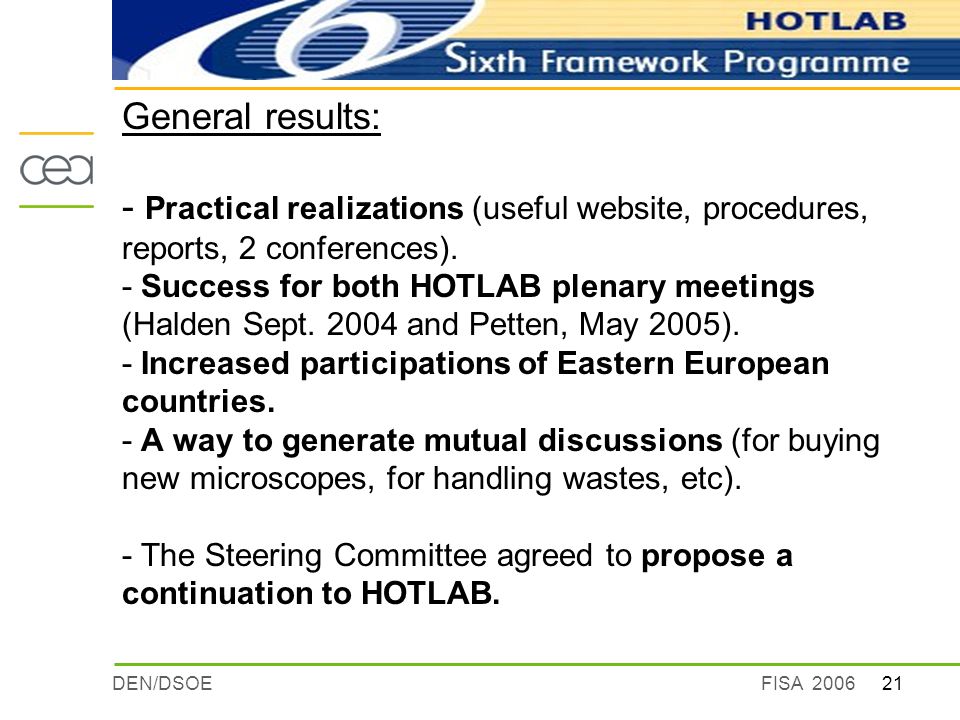 HOTLAB
Sixth Framework Programme

cea

General results:

- Practical realizations (useful website, procedures, reports, 2 conferences).
- Success for both HOTLAB plenary meetings (Halden Sept. 2004 and Petten, May 2005).
- Increased participations of Eastern European countries.
- A way to generate mutual discussions (for buying new microscopes, for handling wastes, etc).

- The Steering Committee agreed to propose a continuation to HOTLAB.

DEN/DSOE

FISA 2006 21